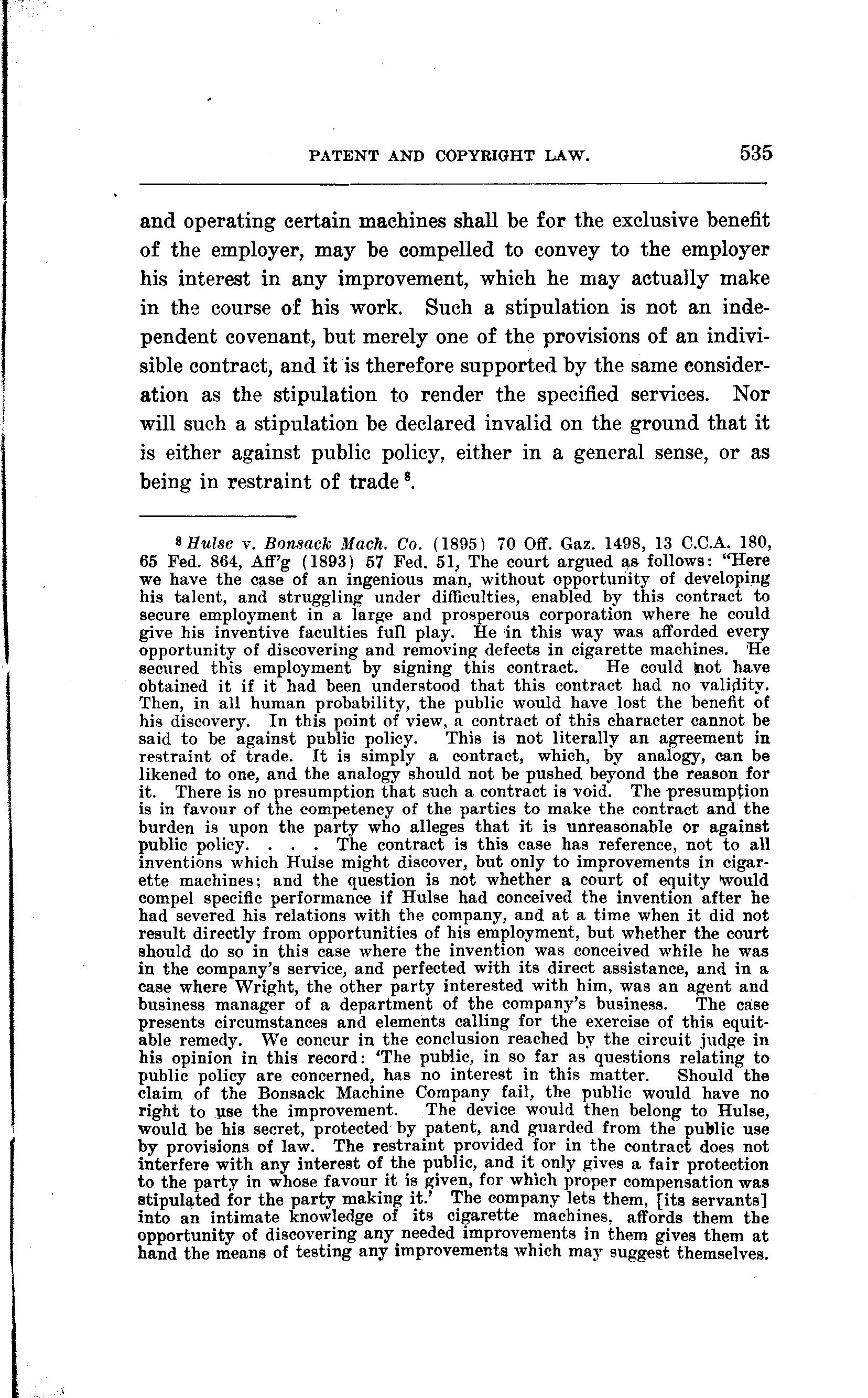 PATENT AND COPYRIGHT LAW. 535

and operating certain machines shall be for the exclusive benefit of the employer, may be compelled to convey to the employer his interest in any improvement, which he may actually make in the course of his work. Such a stipulation is not an independent covenant, but merely one of the provisions of an indivisible contract, and it is therefore supported by the same consideration as the stipulation to render the specified services. Nor will such a stipulation be declared invalid on the ground that it is either against public policy, either in a general sense, or as being in restraint of trade $^8$.

$^8$ Hulse v. Bonsack Mach. Co. (1895) 70 Off. Gaz. 1498, 13 C.C.A. 180, 65 Fed. 864, Aff'g (1893) 57 Fed. 51, The court argued as follows: "Here we have the case of an ingenious man, without opportunity of developing his talent, and struggling under difficulties, enabled by this contract to secure employment in a large and prosperous corporation where he could give his inventive faculties full play. He in this way was afforded every opportunity of discovering and removing defects in cigarette machines. He secured this employment by signing this contract. He could not have obtained it if it had been understood that this contract had no validity. Then, in all human probability, the public would have lost the benefit of his discovery. In this point of view, a contract of this character cannot be said to be against public policy. This is not literally an agreement in restraint of trade. It is simply a contract, which, by analogy, can be likened to one, and the analogy should not be pushed beyond the reason for it. There is no presumption that such a contract is void. The presumption is in favour of the competency of the parties to make the contract and the burden is upon the party who alleges that it is unreasonable or against public policy. . . . The contract is this case has reference, not to all inventions which Hulse might discover, but only to improvements in cigarette machines; and the question is not whether a court of equity would compel specific performance if Hulse had conceived the invention after he had severed his relations with the company, and at a time when it did not result directly from opportunities of his employment, but whether the court should do so in this case where the invention was conceived while he was in the company's service, and perfected with its direct assistance, and in a case where Wright, the other party interested with him, was an agent and business manager of a department of the company's business. The case presents circumstances and elements calling for the exercise of this equitable remedy. We concur in the conclusion reached by the circuit judge in his opinion in this record: 'The public, in so far as questions relating to public policy are concerned, has no interest in this matter. Should the claim of the Bonsack Machine Company fail, the public would have no right to use the improvement. The device would then belong to Hulse, would be his secret, protected by patent, and guarded from the public use by provisions of law. The restraint provided for in the contract does not interfere with any interest of the public, and it only gives a fair protection to the party in whose favour it is given, for which proper compensation was stipulated for the party making it.' The company lets them, [its servants] into an intimate knowledge of its cigarette machines, affords them the opportunity of discovering any needed improvements in them gives them at hand the means of testing any improvements which may suggest themselves.